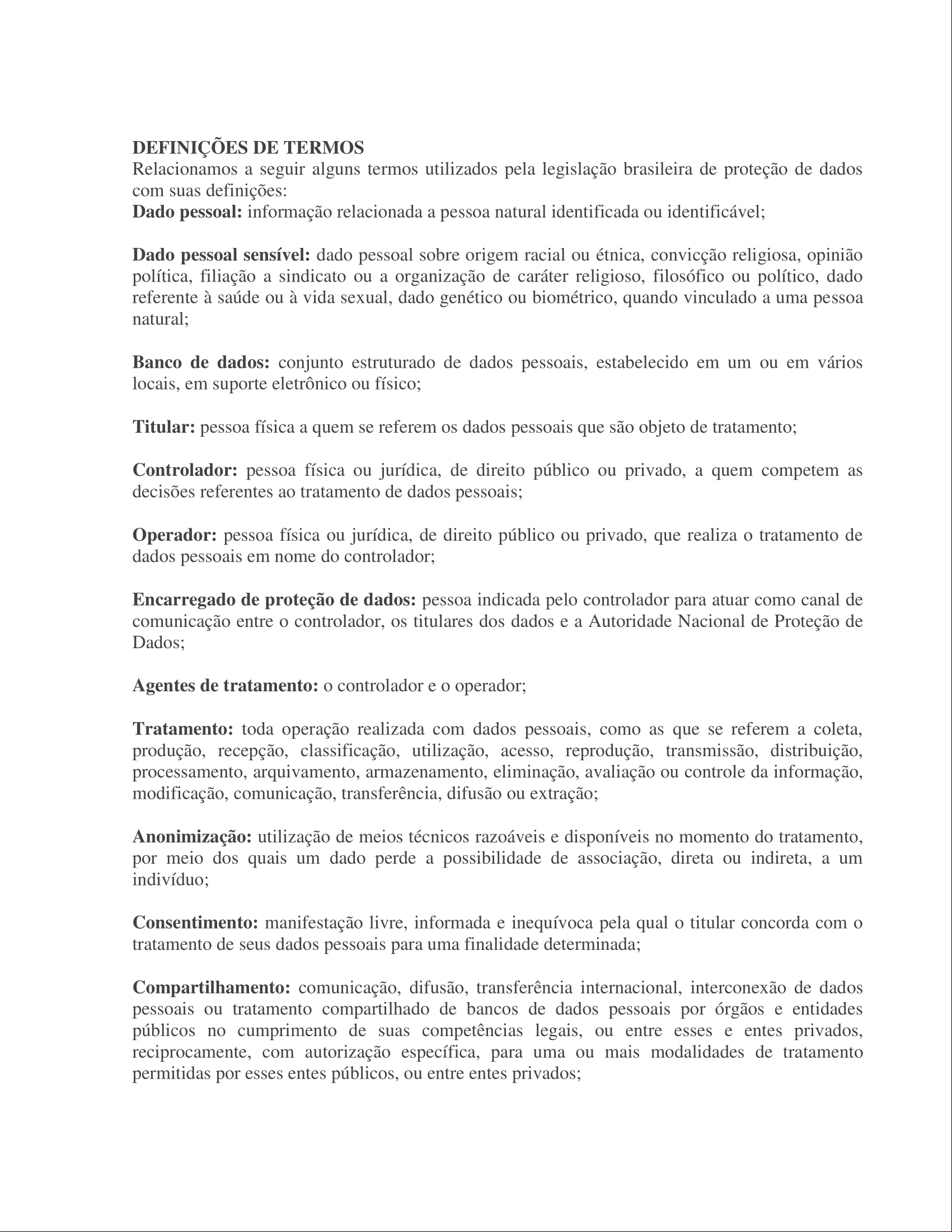 DEFINIÇÕES DE TERMOS
Relacionamos a seguir alguns termos utilizados pela legislação brasileira de proteção de dados com suas definições:
Dado pessoal: informação relacionada a pessoa natural identificada ou identificável;

Dado pessoal sensível: dado pessoal sobre origem racial ou étnica, convicção religiosa, opinião política, filiação a sindicato ou a organização de caráter religioso, filosófico ou político, dado referente à saúde ou à vida sexual, dado genético ou biométrico, quando vinculado a uma pessoa natural;

Banco de dados: conjunto estruturado de dados pessoais, estabelecido em um ou em vários locais, em suporte eletrônico ou físico;

Titular: pessoa física a quem se referem os dados pessoais que são objeto de tratamento;

Controlador: pessoa física ou jurídica, de direito público ou privado, a quem competem as decisões referentes ao tratamento de dados pessoais;

Operador: pessoa física ou jurídica, de direito público ou privado, que realiza o tratamento de dados pessoais em nome do controlador;

Encarregado de proteção de dados: pessoa indicada pelo controlador para atuar como canal de comunicação entre o controlador, os titulares dos dados e a Autoridade Nacional de Proteção de Dados;

Agentes de tratamento: o controlador e o operador;

Tratamento: toda operação realizada com dados pessoais, como as que se referem a coleta, produção, recepção, classificação, utilização, acesso, reprodução, transmissão, distribuição, processamento, arquivamento, armazenamento, eliminação, avaliação ou controle da informação, modificação, comunicação, transferência, difusão ou extração;

Anonimização: utilização de meios técnicos razoáveis e disponíveis no momento do tratamento, por meio dos quais um dado perde a possibilidade de associação, direta ou indireta, a um indivíduo;

Consentimento: manifestação livre, informada e inequívoca pela qual o titular concorda com o tratamento de seus dados pessoais para uma finalidade determinada;

Compartilhamento: comunicação, difusão, transferência internacional, interconexão de dados pessoais ou tratamento compartilhado de bancos de dados pessoais por órgãos e entidades públicos no cumprimento de suas competências legais, ou entre esses e entes privados, reciprocamente, com autorização específica, para uma ou mais modalidades de tratamento permitidas por esses entes públicos, ou entre entes privados;